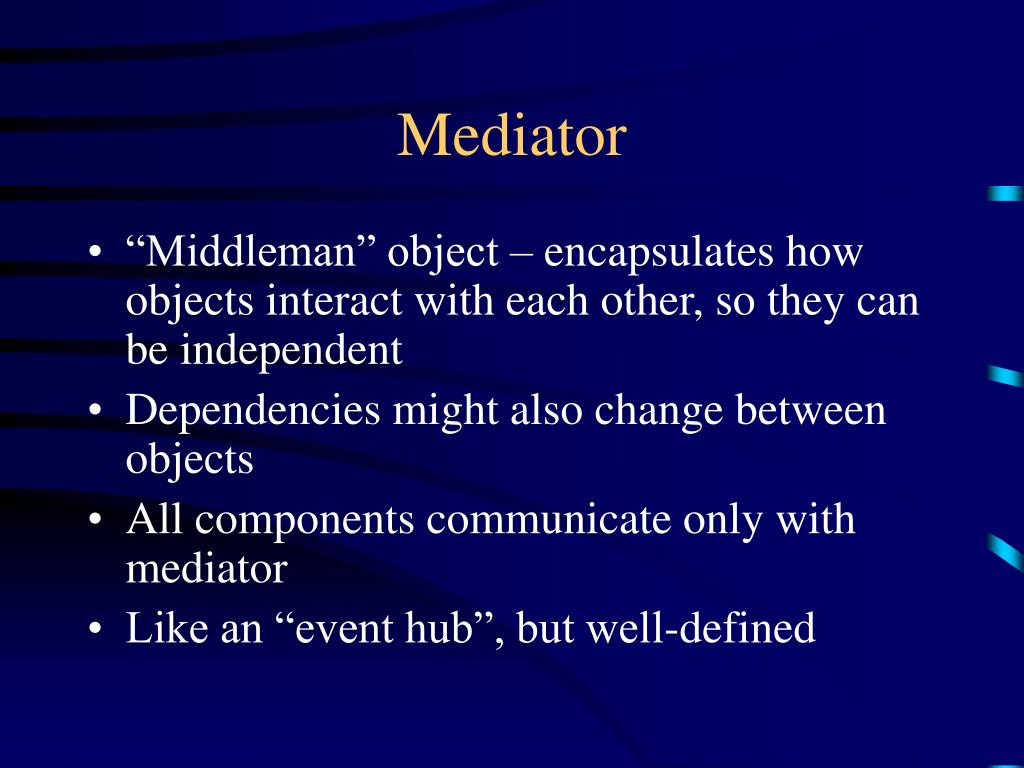 Mediator

• “Middleman” object – encapsulates how objects interact with each other, so they can be independent
• Dependencies might also change between objects
• All components communicate only with mediator
• Like an “event hub”, but well-defined